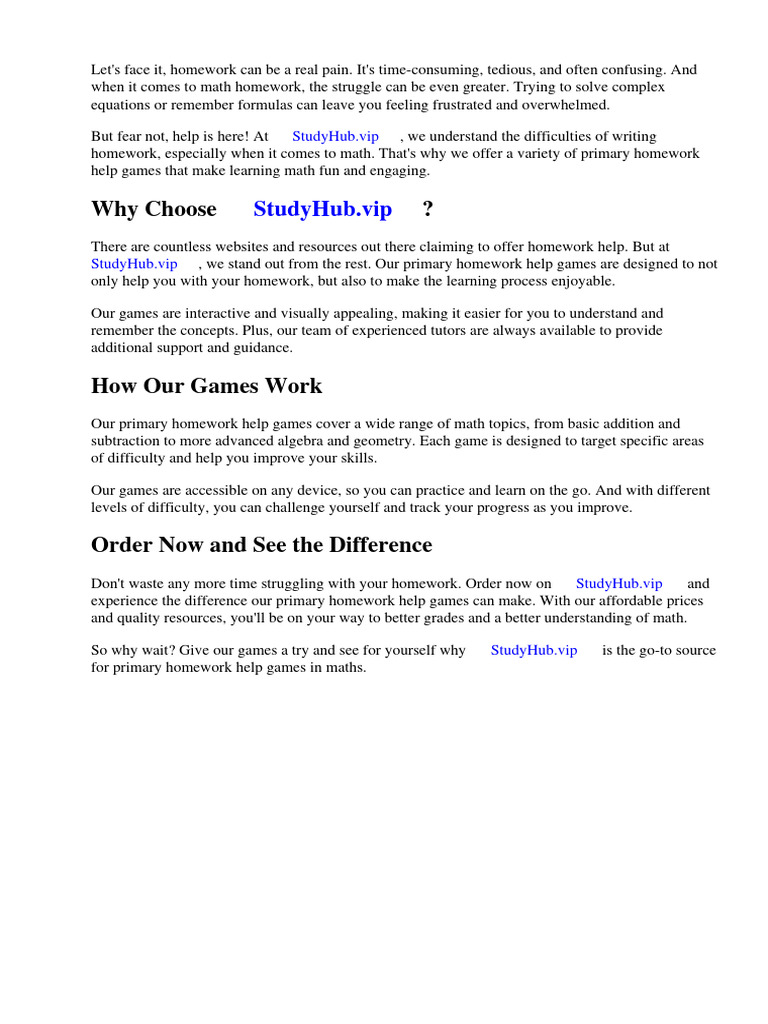 Let's face it, homework can be a real pain. It's time-consuming, tedious, and often confusing. And when it comes to math homework, the struggle can be even greater. Trying to solve complex equations or remember formulas can leave you feeling frustrated and overwhelmed.

But fear not, help is here! At StudyHub.vip , we understand the difficulties of writing homework, especially when it comes to math. That's why we offer a variety of primary homework help games that make learning math fun and engaging.

Why Choose StudyHub.vip ?

There are countless websites and resources out there claiming to offer homework help. But at StudyHub.vip , we stand out from the rest. Our primary homework help games are designed to not only help you with your homework, but also to make the learning process enjoyable.

Our games are interactive and visually appealing, making it easier for you to understand and remember the concepts. Plus, our team of experienced tutors are always available to provide additional support and guidance.

How Our Games Work

Our primary homework help games cover a wide range of math topics, from basic addition and subtraction to more advanced algebra and geometry. Each game is designed to target specific areas of difficulty and help you improve your skills.

Our games are accessible on any device, so you can practice and learn on the go. And with different levels of difficulty, you can challenge yourself and track your progress as you improve.

Order Now and See the Difference

Don't waste any more time struggling with your homework. Order now on StudyHub.vip and experience the difference our primary homework help games can make. With our affordable prices and quality resources, you'll be on your way to better grades and a better understanding of math.

So why wait? Give our games a try and see for yourself why StudyHub.vip is the go-to source for primary homework help games in maths.